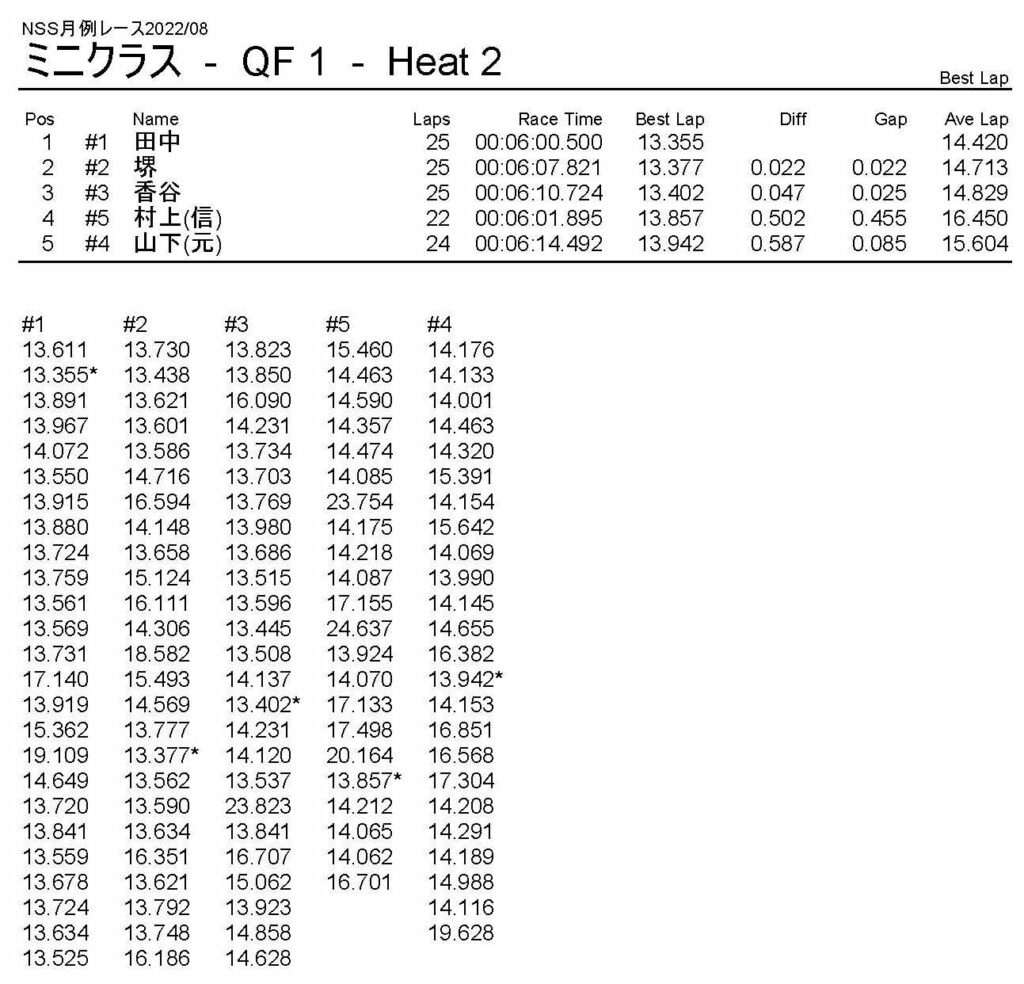 NSS月例レース2022/08
ミニクラス - QF 1 - Heat 2

Best Lap

| Pos | | Name | Laps | Race Time | Best Lap | Diff | Gap | Ave Lap |
|---|---|---|---|---|---|---|---|---|
| 1 | #1 | 田中 | 25 | 00:06:00.500 | 13.355 | | | 14.420 |
| 2 | #2 | 堺 | 25 | 00:06:07.821 | 13.377 | 0.022 | 0.022 | 14.713 |
| 3 | #3 | 香谷 | 25 | 00:06:10.724 | 13.402 | 0.047 | 0.025 | 14.829 |
| 4 | #5 | 村上(信) | 22 | 00:06:01.895 | 13.857 | 0.502 | 0.455 | 16.450 |
| 5 | #4 | 山下(元) | 24 | 00:06:14.492 | 13.942 | 0.587 | 0.085 | 15.604 |

| #1 | #2 | #3 | #5 | #4 |
|---|---|---|---|---|
| 13.611 | 13.730 | 13.823 | 15.460 | 14.176 |
| 13.355* | 13.438 | 13.850 | 14.463 | 14.133 |
| 13.891 | 13.621 | 16.090 | 14.590 | 14.001 |
| 13.967 | 13.601 | 14.231 | 14.357 | 14.463 |
| 14.072 | 13.586 | 13.734 | 14.474 | 14.320 |
| 13.550 | 14.716 | 13.703 | 14.085 | 15.391 |
| 13.915 | 16.594 | 13.769 | 23.754 | 14.154 |
| 13.880 | 14.148 | 13.980 | 14.175 | 15.642 |
| 13.724 | 13.658 | 13.686 | 14.218 | 14.069 |
| 13.759 | 15.124 | 13.515 | 14.087 | 13.990 |
| 13.561 | 16.111 | 13.596 | 17.155 | 14.145 |
| 13.569 | 14.306 | 13.445 | 24.637 | 14.655 |
| 13.731 | 18.582 | 13.508 | 13.924 | 16.382 |
| 17.140 | 15.493 | 14.137 | 14.070 | 13.942* |
| 13.919 | 14.569 | 13.402* | 17.133 | 14.153 |
| 15.362 | 13.777 | 14.231 | 17.498 | 16.851 |
| 19.109 | 13.377* | 14.120 | 20.164 | 16.568 |
| 14.649 | 13.562 | 13.537 | 13.857* | 17.304 |
| 13.720 | 13.590 | 23.823 | 14.212 | 14.208 |
| 13.841 | 13.634 | 13.841 | 14.065 | 14.291 |
| 13.559 | 16.351 | 16.707 | 14.062 | 14.189 |
| 13.678 | 13.621 | 15.062 | 16.701 | 14.988 |
| 13.724 | 13.792 | 13.923 | | 14.116 |
| 13.634 | 13.748 | 14.858 | | 19.628 |
| 13.525 | 16.186 | 14.628 | | |